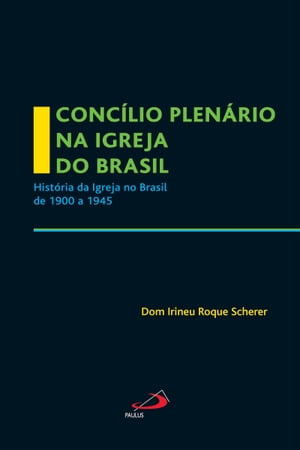 CONCÍLIO PLENÁRIO NA IGREJA DO BRASIL

História da Igreja no Brasil de 1900 a 1945

Dom Irineu Roque Scherer

PAULUS